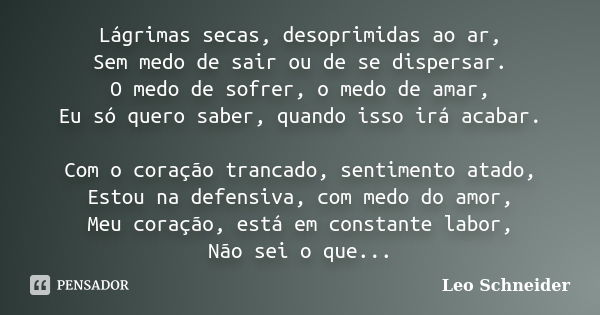 Lágrimas secas, desoprimidas ao ar,
Sem medo de sair ou de se dispersar.
O medo de sofrer, o medo de amar,
Eu só quero saber, quando isso irá acabar.

Com o coração trancado, sentimento atado,
Estou na defensiva, com medo do amor,
Meu coração, está em constante labor,
Não sei o que...

PENSADOR

Leo Schneider